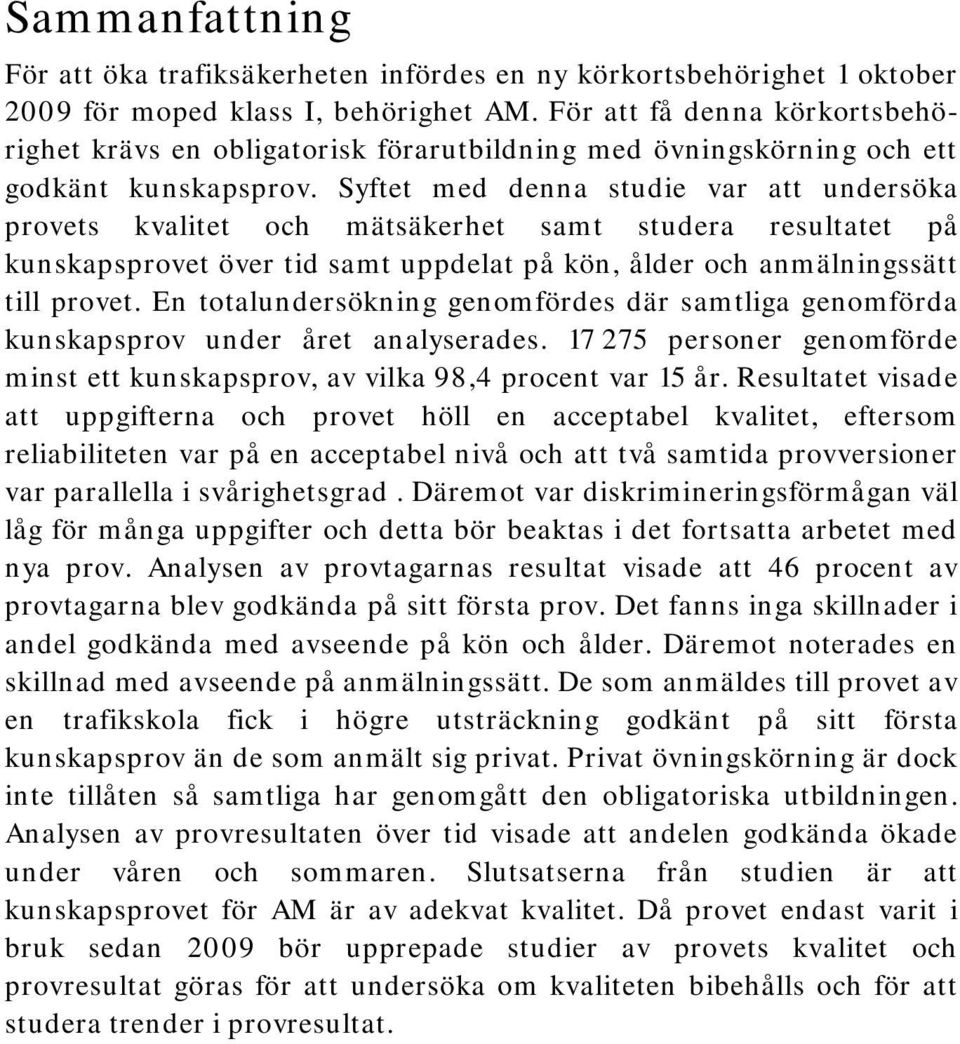 Sammanfattning

För att öka trafiksäkerheten infördes en ny körkortsbehörighet 1 oktober 2009 för moped klass I, behörighet AM. För att få denna körkortsbehörighet krävs en obligatorisk förarutbildning med övningskörning och ett godkänt kunskapsprov. Syftet med denna studie var att undersöka provets kvalitet och mätsäkerhet samt studera resultatet på kunskapsprovet över tid samt uppdelat på kön, ålder och anmälningssätt till provet. En totalundersökning genomfördes där samtliga genomförda kunskapsprov under året analyserades. 17 275 personer genomförde minst ett kunskapsprov, av vilka 98,4 procent var 15 år. Resultatet visade att uppgifterna och provet höll en acceptabel kvalitet, eftersom reliabiliteten var på en acceptabel nivå och att två samtida provversioner var parallella i svårighetsgrad . Däremot var diskrimineringsförmågan väl låg för många uppgifter och detta bör beaktas i det fortsatta arbetet med nya prov. Analysen av provtagarnas resultat visade att 46 procent av provtagarna blev godkända på sitt första prov. Det fanns inga skillnader i andel godkända med avseende på kön och ålder. Däremot noterades en skillnad med avseende på anmälningssätt. De som anmäldes till provet av en trafikskola fick i högre utsträckning godkänt på sitt första kunskapsprov än de som anmält sig privat. Privat övningskörning är dock inte tillåten så samtliga har genomgått den obligatoriska utbildningen. Analysen av provresultaten över tid visade att andelen godkända ökade under våren och sommaren. Slutsatserna från studien är att kunskapsprovet för AM är av adekvat kvalitet. Då provet endast varit i bruk sedan 2009 bör upprepade studier av provets kvalitet och provresultat göras för att undersöka om kvaliteten bibehålls och för att studera trender i provresultat.